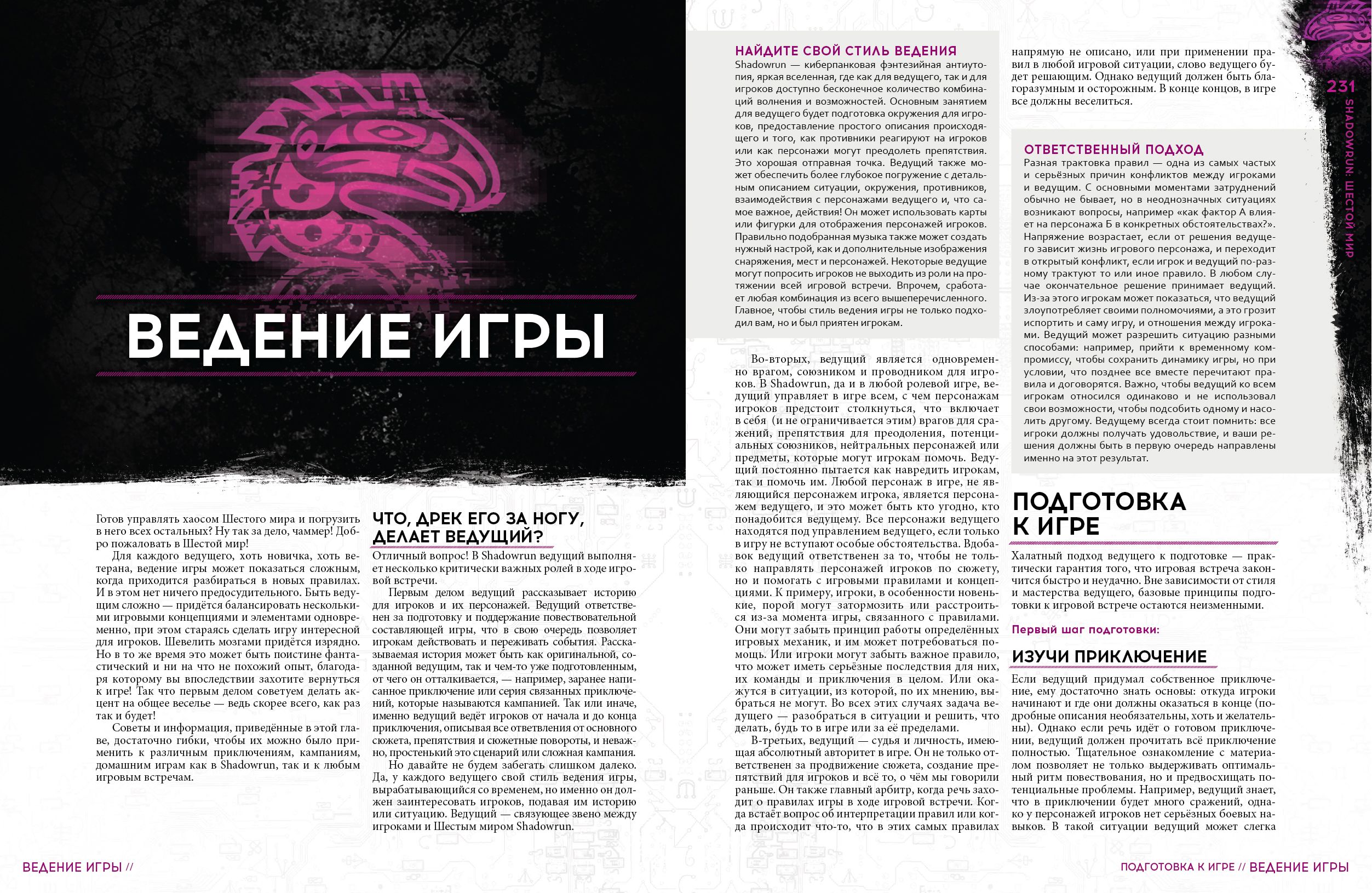 ВЕДЕНИЕ ИГРЫ

Готов управлять хаосом Шестого мира и погрузить в него всех остальных? Ну так за дело, чаммер! Добро пожаловать в Шестой мир!

Для каждого ведущего, хоть новичка, хоть ветерана, ведение игры может показаться сложным, когда приходится разбираться в новых правилах. И в этом нет ничего предосудительного. Быть ведущим сложно — придётся балансировать несколькими игровыми концепциями и элементами одновременно, при этом стараясь сделать игру интересной для игроков. Шевелить мозгами придётся изрядно. Но в то же время это может быть поистине фантастический и ни на что не похожий опыт, благодаря которому вы впоследствии захотите вернуться к игре! Так что первым делом советуем делать акцент на общее веселье — ведь скорее всего, как раз так и будет!

Советы и информация, приведённые в этой главе, достаточно гибки, чтобы их можно было применить к различным приключениям, кампаниям, домашним играм как в Shadowrun, так и к любым игровым встречам.

ЧТО, ДРЕК ЕГО ЗА НОГУ, ДЕЛАЕТ ВЕДУЩИЙ?

Отличный вопрос! В Shadowrun ведущий выполняет несколько критически важных ролей в ходе игровой встречи.

Первым делом ведущий рассказывает историю для игроков и их персонажей. Ведущий ответственен за подготовку и поддержание повествовательной составляющей игры, что в свою очередь позволяет игрокам действовать и переживать события. Рассказываемая история может быть как оригинальной, созданной ведущим, так и чем-то уже подготовленным, от чего он отталкивается, — например, заранее написанное приключение или серия связанных приключений, которые называются кампанией. Так или иначе, именно ведущий ведёт игроков от начала и до конца приключения, описывая все ответвления от основного сюжета, препятствия и сюжетные повороты, и неважно, простенький это сценарий или сложная кампания.

Но давайте не будем забегать слишком далеко. Да, у каждого ведущего свой стиль ведения игры, вырабатывающийся со временем, но именно он должен заинтересовать игроков, подавая им историю или ситуацию. Ведущий — связующее звено между игроками и Шестым миром Shadowrun.

НАЙДИТЕ СВОЙ СТИЛЬ ВЕДЕНИЯ

Shadowrun — киберпанковая фэнтезийная антиутопия, яркая вселенная, где как для ведущего, так и для игроков доступно бесконечное количество комбинаций волнения и возможностей. Основным занятием для ведущего будет подготовка окружения для игроков, предоставление простого описания происходящего и того, как противники реагируют на игроков или как персонажи могут преодолеть препятствия. Это хорошая отправная точка. Ведущий также может обеспечить более глубокое погружение с детальным описанием ситуации, окружения, противников, взаимодействия с персонажами ведущего и, что самое важное, действия! Он может использовать карты или фигурки для отображения персонажей игроков. Правильно подобранная музыка также может создать нужный настрой, как и дополнительные изображения снаряжения, мест и персонажей. Некоторые ведущие могут попросить игроков не выходить из роли на протяжении всей игровой встречи. Впрочем, сработает любая комбинация из всего вышеперечисленного. Главное, чтобы стиль ведения игры не только подходил вам, но и был приятен игрокам.

Во-вторых, ведущий является одновременно врагом, союзником и проводником для игроков. В Shadowrun, да и в любой ролевой игре, ведущий управляет в игре всем, с чем персонажам игроков предстоит столкнуться, что включает в себя (и не ограничивается этим) врагов для сражений, препятствия для преодоления, потенциальных союзников, нейтральных персонажей или предметы, которые могут игрокам помочь. Ведущий постоянно пытается как навредить игрокам, так и помочь им. Любой персонаж в игре, не являющийся персонажем игрока, является персонажем ведущего, и это может быть кто угодно, кто понадобится ведущему. Все персонажи ведущего находятся под управлением ведущего, если только в игру не вступают особые обстоятельства. Вдобавок ведущий ответственен за то, чтобы не только направлять персонажей игроков по сюжету, но и помогать с игровыми правилами и концепциями. К примеру, игроки, в особенности новенькие, порой могут затормозить или расстроиться из-за момента игры, связанного с правилами. Они могут забыть принцип работы определённых игровых механик, и им может потребоваться помощь. Или игроки могут забыть важное правило, что может иметь серьёзные последствия для них, их команды и приключения в целом. Или окажутся в ситуации, из которой, по их мнению, выбраться не могут. Во всех этих случаях задача ведущего — разобраться в ситуации и решить, что делать, будь то в игре или за её пределами.

В-третьих, ведущий — судья и личность, имеющая абсолютный авторитет в игре. Он не только ответственен за продвижение сюжета, создание препятствий для игроков и всё то, о чём мы говорили раньше. Он также главный арбитр, когда речь заходит о правилах игры в ходе игровой встречи. Когда встаёт вопрос об интерпретации правил или когда происходит что-то, что в этих самых правилах напрямую не описано, или при применении правил в любой игровой ситуации, слово ведущего будет решающим. Однако ведущий должен быть благоразумным и осторожным. В конце концов, в игре все должны веселиться.

ОТВЕТСТВЕННЫЙ ПОДХОД

Разная трактовка правил — одна из самых частых и серьёзных причин конфликтов между игроками и ведущим. С основными моментами затруднений обычно не бывает, но в неоднозначных ситуациях возникают вопросы, например «как фактор А влияет на персонажа Б в конкретных обстоятельствах?». Напряжение возрастает, если от решения ведущего зависит жизнь игрового персонажа, и переходит в открытый конфликт, если игрок и ведущий по-разному трактуют то или иное правило. В любом случае окончательное решение принимает ведущий. Из-за этого игрокам может показаться, что ведущий злоупотребляет своими полномочиями, а это грозит испортить и саму игру, и отношения между игроками. Ведущий может разрешить ситуацию разными способами: например, прийти к временному компромиссу, чтобы сохранить динамику игры, но при условии, что позднее все вместе перечитают правила и договорятся. Важно, чтобы ведущий ко всем игрокам относился одинаково и не использовал свои возможности, чтобы подсобить одному и насолить другому. Ведущему всегда стоит помнить: все игроки должны получать удовольствие, и ваши решения должны быть в первую очередь направлены именно на этот результат.

ПОДГОТОВКА К ИГРЕ

Халатный подход ведущего к подготовке — практически гарантия того, что игровая встреча закончится быстро и неудачно. Вне зависимости от стиля и мастерства ведущего, базовые принципы подготовки к игровой встрече остаются неизменными.

Первый шаг подготовки:

ИЗУЧИ ПРИКЛЮЧЕНИЕ

Если ведущий придумал собственное приключение, ему достаточно знать основы: откуда игроки начинают и где они должны оказаться в конце (подробные описания необязательны, хоть и желательны). Однако если речь идёт о готовом приключении, ведущий должен прочитать всё приключение полностью. Тщательное ознакомление с материалом позволяет не только выдерживать оптимальный ритм повествования, но и предвосхищать потенциальные проблемы. Например, ведущий знает, что в приключении будет много сражений, однако у персонажей игроков нет серьёзных боевых навыков. В такой ситуации ведущий может слегка

231

SHADOWRUN: ШЕСТОЙ МИР

ВЕДЕНИЕ ИГРЫ //

ПОДГОТОВКА К ИГРЕ // ВЕДЕНИЕ ИГРЫ